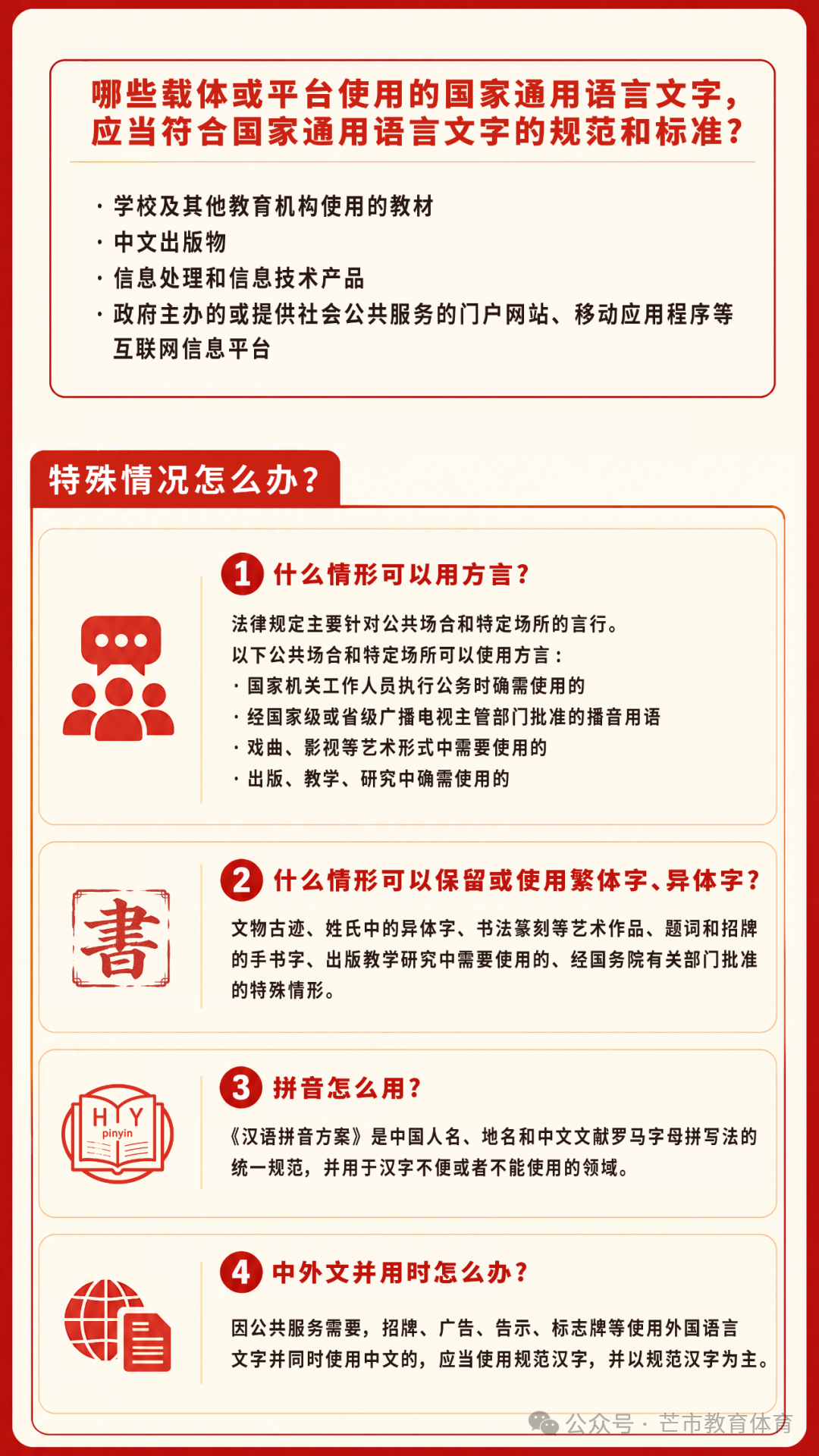 哪些载体或平台使用的国家通用语言文字，应当符合国家通用语言文字的规范和标准？

· 学校及其他教育机构使用的教材
· 中文出版物
· 信息处理和信息技术产品
· 政府主办的或提供社会公共服务的门户网站、移动应用程序等互联网信息平台

特殊情况怎么办？

1 什么情形可以用方言？

法律规定主要针对公共场合和特定场所的言行。
以下公共场合和特定场所可以使用方言：
· 国家机关工作人员执行公务时确需使用的
· 经国家级或省级广播电视主管部门批准的播音用语
· 戏曲、影视等艺术形式中需要使用的
· 出版、教学、研究中确需使用的

書

2 什么情形可以保留或使用繁体字、异体字？

文物古迹、姓氏中的异体字、书法篆刻等艺术作品、题词和招牌的手书字、出版教学研究中需要使用的、经国务院有关部门批准的特殊情形。

H Y
pinyin

3 拼音怎么用？

《汉语拼音方案》是中国人名、地名和中文文献罗马字母拼写法的统一规范，并用于汉字不便或者不能使用的领域。

4 中外文并用时怎么办？

因公共服务需要，招牌、广告、告示、标志牌等使用外国语言文字并同时使用中文的，应当使用规范汉字，并以规范汉字为主。

公众号 · 芒市教育体育